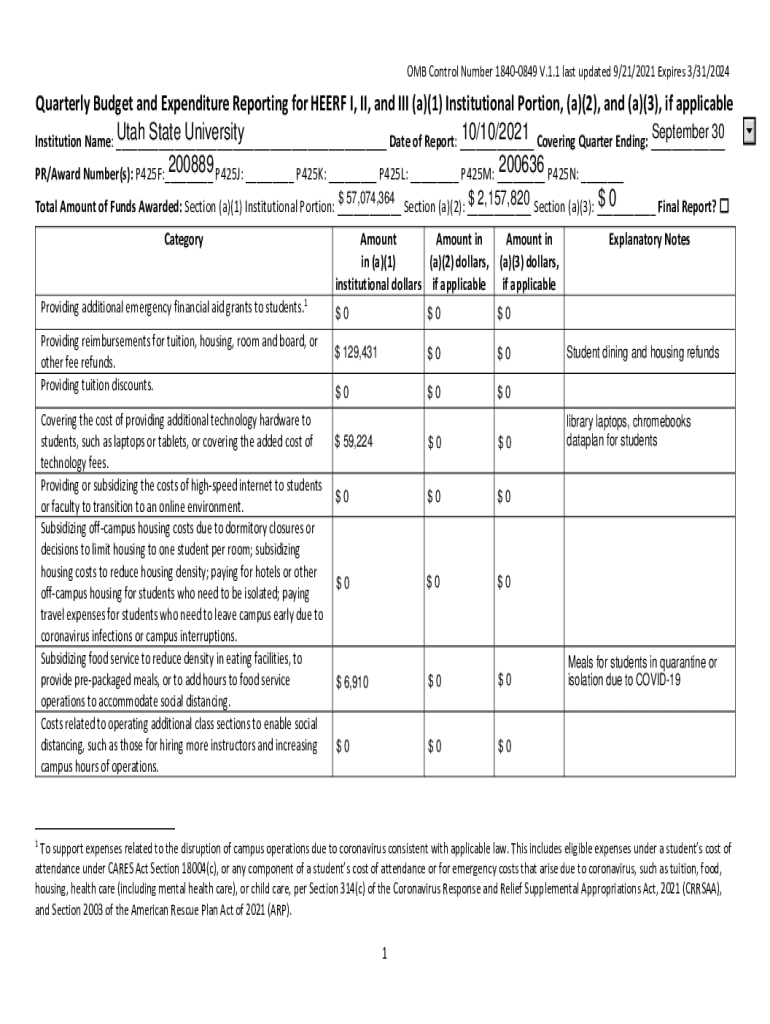 OMB Control Number 1840-0849 V.1.1 last updated 9/21/2021 Expires 3/31/2024

Quarterly Budget and Expenditure Reporting for HEERF I, II, and III (a)(1) Institutional Portion, (a)(2), and (a)(3), if applicable

Institution Name: Utah State University Date of Report: 10/10/2021 Covering Quarter Ending: September 30

PR/Award Number(s): P425F: 200889 P425J: ________ P425K: ________ P425L: ________ P425M: 200636 P425N: ________

Total Amount of Funds Awarded: Section (a)(1) Institutional Portion: $ 57,074,364 Section (a)(2): $ 2,157,820 Section (a)(3): $ 0 Final Report? ☐

| Category | Amount in (a)(1) institutional dollars | Amount in (a)(2) dollars, if applicable | Amount in (a)(3) dollars, if applicable | Explanatory Notes |
|---|---|---|---|---|
| Providing additional emergency financial aid grants to students.$^1$ | $ 0 | $ 0 | $ 0 | |
| Providing reimbursements for tuition, housing, room and board, or other fee refunds. | $ 129,431 | $ 0 | $ 0 | Student dining and housing refunds |
| Providing tuition discounts. | $ 0 | $ 0 | $ 0 | |
| Covering the cost of providing additional technology hardware to students, such as laptops or tablets, or covering the added cost of technology fees. | $ 59,224 | $ 0 | $ 0 | library laptops, chromebooks dataplan for students |
| Providing or subsidizing the costs of high-speed internet to students or faculty to transition to an online environment. | $ 0 | $ 0 | $ 0 | |
| Subsidizing off-campus housing costs due to dormitory closures or decisions to limit housing to one student per room; subsidizing housing costs to reduce housing density; paying for hotels or other off-campus housing for students who need to be isolated; paying travel expenses for students who need to leave campus early due to coronavirus infections or campus interruptions. | $ 0 | $ 0 | $ 0 | |
| Subsidizing food service to reduce density in eating facilities, to provide pre-packaged meals, or to add hours to food service operations to accommodate social distancing. | $ 6,910 | $ 0 | $ 0 | Meals for students in quarantine or isolation due to COVID-19 |
| Costs related to operating additional class sections to enable social distancing, such as those for hiring more instructors and increasing campus hours of operations. | $ 0 | $ 0 | $ 0 | |

$^1$ To support expenses related to the disruption of campus operations due to coronavirus consistent with applicable law. This includes eligible expenses under a student's cost of attendance under CARES Act Section 18004(c), or any component of a student's cost of attendance or for emergency costs that arise due to coronavirus, such as tuition, food, housing, health care (including mental health care), or child care, per Section 314(c) of the Coronavirus Response and Relief Supplemental Appropriations Act, 2021 (CRRSAA), and Section 2003 of the American Rescue Plan Act of 2021 (ARP).

1